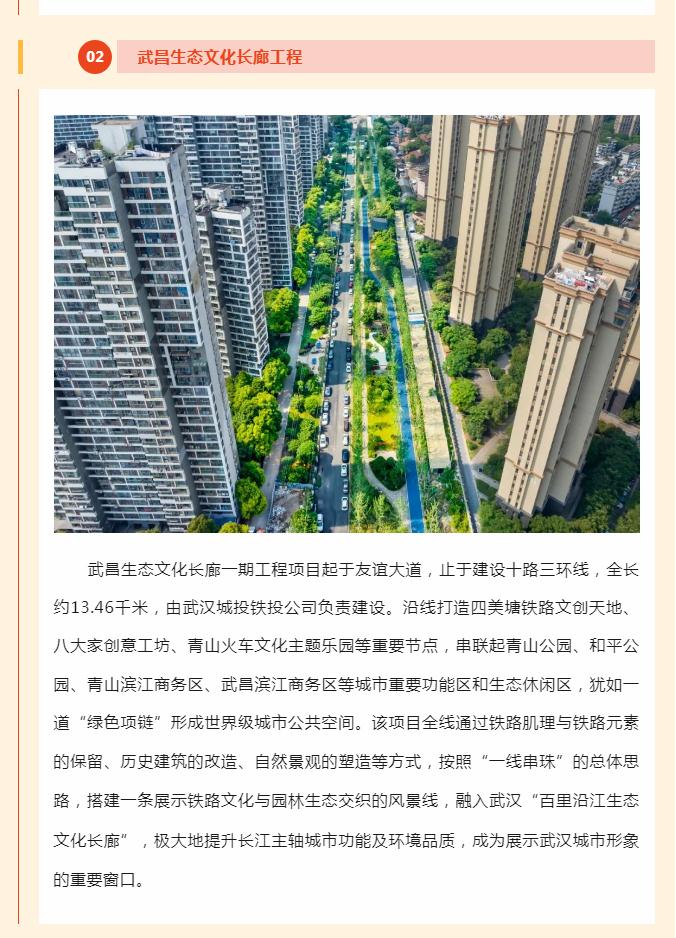 02 武昌生态文化长廊工程

武昌生态文化长廊一期工程项目起于友谊大道，止于建设十路三环线，全长约13.46千米，由武汉城投铁投公司负责建设。沿线打造四美塘铁路文创天地、八大家创意工坊、青山火车文化主题乐园等重要节点，串联起青山公园、和平公园、青山滨江商务区、武昌滨江商务区等城市重要功能区和生态休闲区，犹如一道“绿色项链”形成世界级城市公共空间。该项目全线通过铁路肌理与铁路元素的保留、历史建筑的改造、自然景观的塑造等方式，按照“一线串珠”的总体思路，搭建一条展示铁路文化与园林生态交织的风景线，融入武汉“百里沿江生态文化长廊”，极大地提升长江主轴城市功能及环境品质，成为展示武汉城市形象的重要窗口。